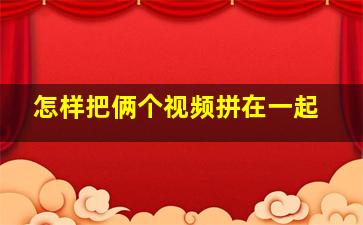 怎样把俩个视频拼在一起